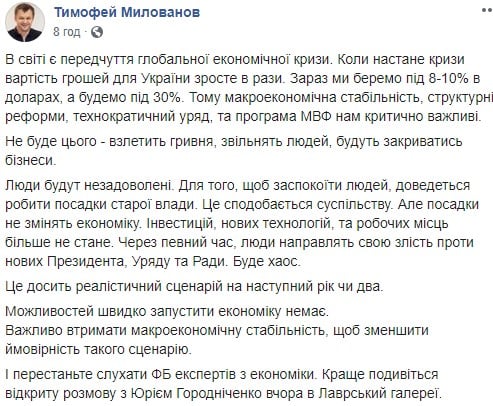 Тимофей Милованов
8 год ·

В світі є передчуття глобальної економічної кризи. Коли настане кризи вартість грошей для України зросте в рази. Зараз ми беремо під 8-10% в доларах, а будемо під 30%. Тому макроекономічна стабільність, структурні реформи, технократичний уряд, та програма МВФ нам критично важливі.

Не буде цього - взлетить гривня, звільнять людей, будуть закриватись бізнеси.

Люди будут незадоволені. Для того, щоб заспокоїти людей, доведеться робити посадки старої влади. Це сподобається суспільству. Але посадки не змінять економіку. Інвестицій, нових технологій, та робочих місць більше не стане. Через певний час, люди направлять свою злість проти нових Президента, Уряду та Ради. Буде хаос.

Це досить реалістичний сценарій на наступний рік чи два.

Можливостей швидко запустити економіку немає.
Важливо втримати макроекономічну стабільність, щоб зменшити ймовірність такого сценарію.

І перестаньте слухати ФБ експертів з економіки. Краще подивіться відкриту розмову з Юрієм Городніченко вчора в Лаврський галереї.